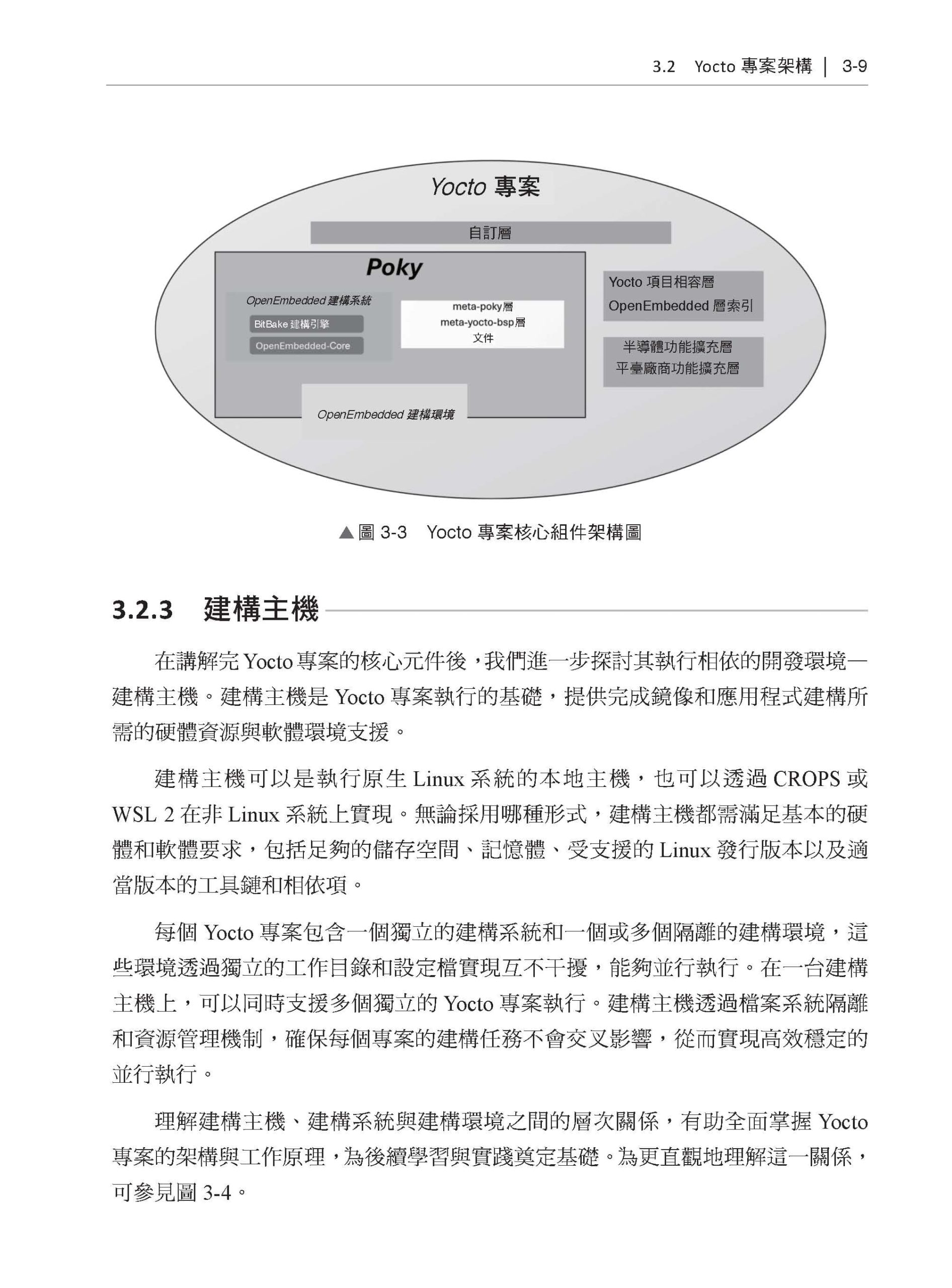 3.2 Yocto 專案架構 | 3-9

Yocto 專案

自訂層

Poky

OpenEmbedded 建構系統

BitBake 建構引擎

OpenEmbedded-Core

meta-poky層
meta-yocto-bsp層
文件

OpenEmbedded 建構環境

Yocto 項目相容層
OpenEmbedded 層索引

半導體功能擴充層
平臺廠商功能擴充層

▲圖 3-3 Yocto 專案核心組件架構圖

3.2.3 建構主機

在講解完 Yocto 專案的核心元件後，我們進一步探討其執行相依的開發環境—建構主機。建構主機是 Yocto 專案執行的基礎，提供完成鏡像和應用程式建構所需的硬體資源與軟體環境支援。

建構主機可以是執行原生 Linux 系統的本地主機，也可以透過 CROPS 或 WSL 2 在非 Linux 系統上實現。無論採用哪種形式，建構主機都需滿足基本的硬體和軟體要求，包括足夠的儲存空間、記憶體、受支援的 Linux 發行版本以及適當版本的工具鏈和相依項。

每個 Yocto 專案包含一個獨立的建構系統和一個或多個隔離的建構環境，這些環境透過獨立的工作目錄和設定檔實現互不干擾，能夠並行執行。在一台建構主機上，可以同時支援多個獨立的 Yocto 專案執行。建構主機透過檔案系統隔離和資源管理機制，確保每個專案的建構任務不會交叉影響，從而實現高效穩定的並行執行。

理解建構主機、建構系統與建構環境之間的層次關係，有助全面掌握 Yocto 專案的架構與工作原理，為後續學習與實踐奠定基礎。為更直觀地理解這一關係，可參見圖 3-4。